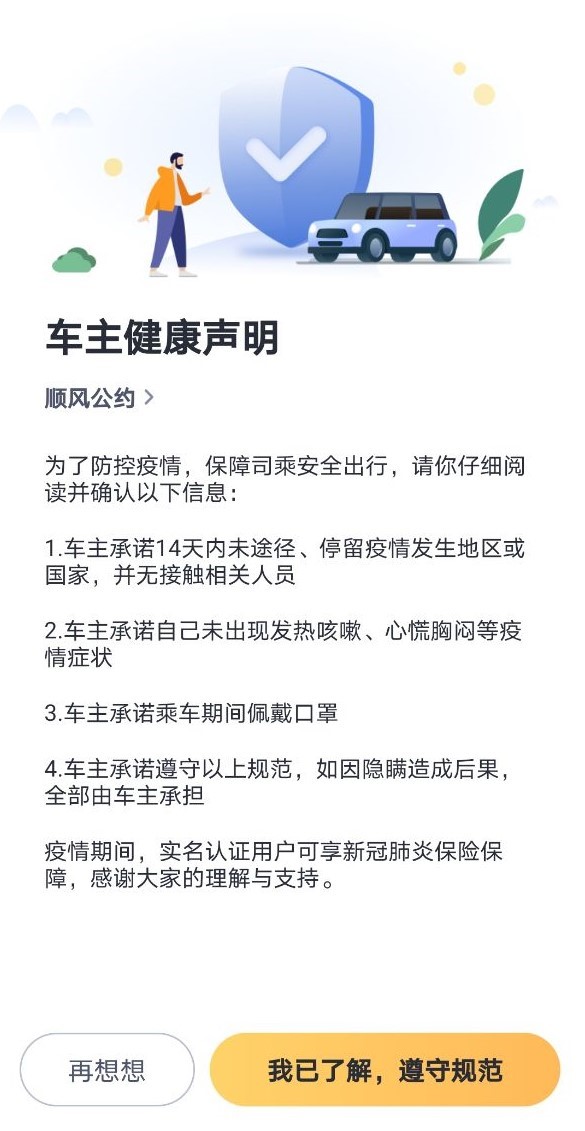 车主健康声明

顺风公约 >

为了防控疫情，保障司乘安全出行，请你仔细阅读并确认以下信息：

1.车主承诺14天内未途径、停留疫情发生地区或国家，并无接触相关人员

2.车主承诺自己未出现发热咳嗽、心慌胸闷等疫情症状

3.车主承诺乘车期间佩戴口罩

4.车主承诺遵守以上规范，如因隐瞒造成后果，全部由车主承担

疫情期间，实名认证用户可享新冠肺炎保险保障，感谢大家的理解与支持。

再想想

我已了解，遵守规范